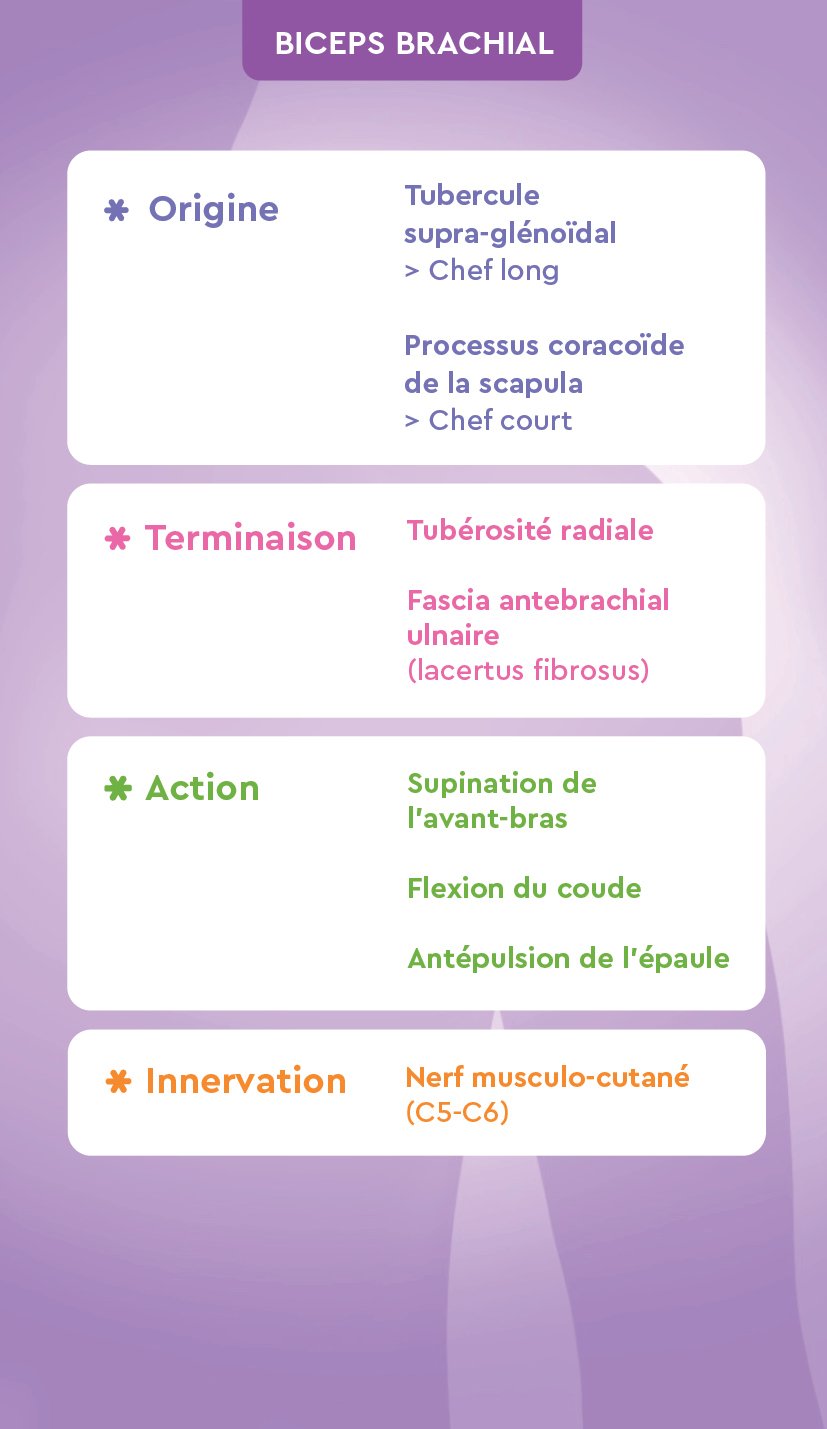 BICEPS BRACHIAL

Origine

Tubercule supra-glénoïdal
> Chef long

Processus coracoïde de la scapula
> Chef court

Terminaison

Tubérosité radiale

Fascia antebrachial ulnaire
(lacertus fibrosus)

Action

Supination de l'avant-bras

Flexion du coude

Antépulsion de l'épaule

Innervation

Nerf musculo-cutané
(C5-C6)